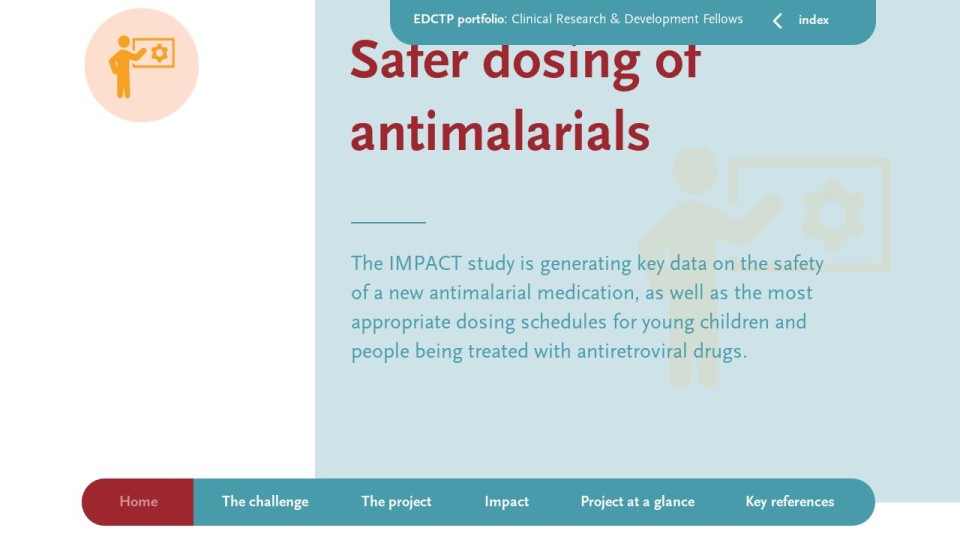 EDCTP portfolio: Clinical Research & Development Fellows

index

Safer dosing of antimalarials

The IMPACT study is generating key data on the safety of a new antimalarial medication, as well as the most appropriate dosing schedules for young children and people being treated with antiretroviral drugs.

Home

The challenge

The project

Impact

Project at a glance

Key references